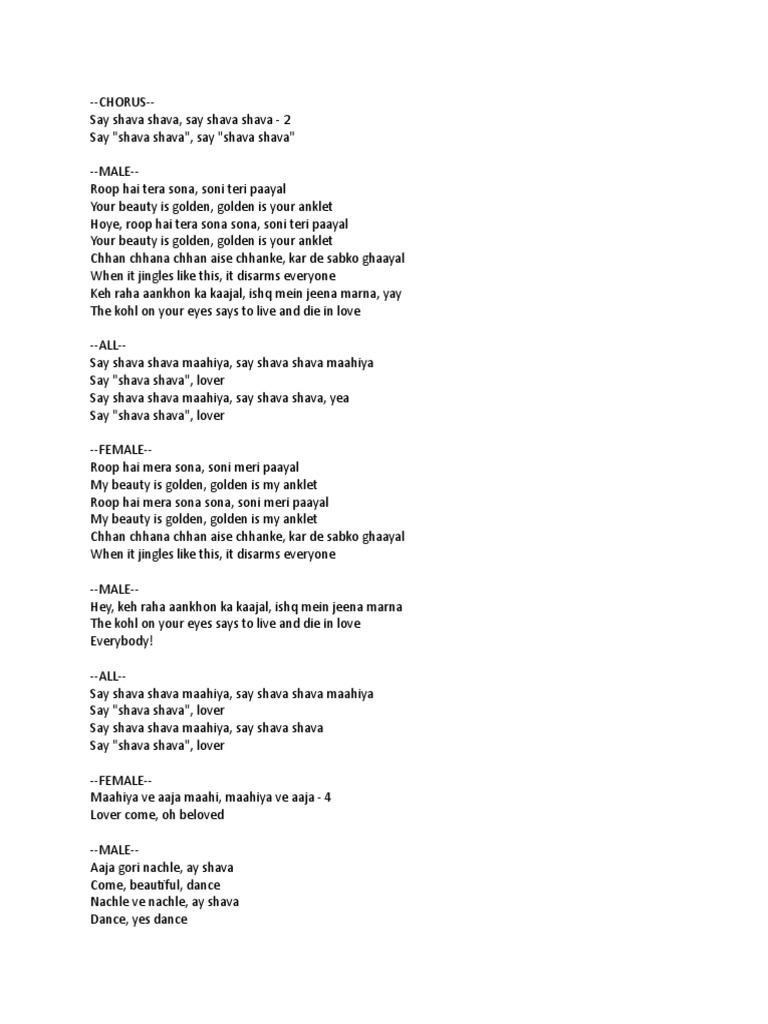 --CHORUS--
Say shava shava, say shava shava - 2
Say "shava shava", say "shava shava"

--MALE--
Roop hai tera sona, soni teri paayal
Your beauty is golden, golden is your anklet
Hoye, roop hai tera sona sona, soni teri paayal
Your beauty is golden, golden is your anklet
Chhan chhana chhan aise chhanke, kar de sabko ghaayal
When it jingles like this, it disarms everyone
Keh raha aankhon ka kaajal, ishq mein jeena marna, yay
The kohl on your eyes says to live and die in love

--ALL--
Say shava shava maahiya, say shava shava maahiya
Say "shava shava", lover
Say shava shava maahiya, say shava shava, yea
Say "shava shava", lover

--FEMALE--
Roop hai mera sona, soni meri paayal
My beauty is golden, golden is my anklet
Roop hai mera sona sona, soni meri paayal
My beauty is golden, golden is my anklet
Chhan chhana chhan aise chhanke, kar de sabko ghaayal
When it jingles like this, it disarms everyone

--MALE--
Hey, keh raha aankhon ka kaajal, ishq mein jeena marna
The kohl on your eyes says to live and die in love
Everybody!

--ALL--
Say shava shava maahiya, say shava shava maahiya
Say "shava shava", lover
Say shava shava maahiya, say shava shava
Say "shava shava", lover

--FEMALE--
Maahiya ve aaja maahi, maahiya ve aaja - 4
Lover come, oh beloved

--MALE--
Aaja gori nachle, ay shava
Come, beautiful, dance
Nachle ve nachle, ay shava
Dance, yes dance